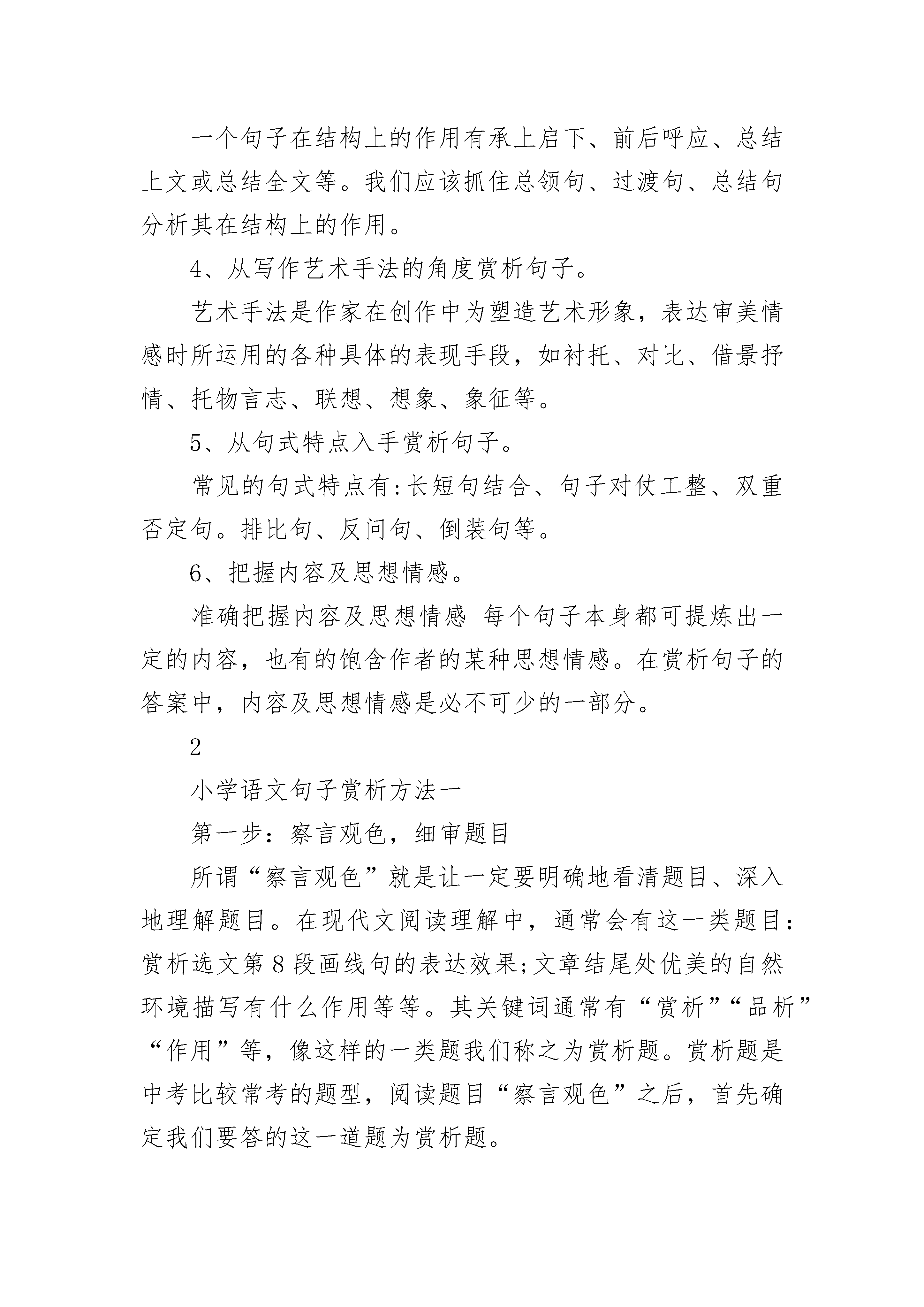 一个句子在结构上的作用有承上启下、前后呼应、总结上文或总结全文等。我们应该抓住总领句、过渡句、总结句分析其在结构上的作用。

4、从写作艺术手法的角度赏析句子。

艺术手法是作家在创作中为塑造艺术形象，表达审美情感时所运用的各种具体的表现手段，如衬托、对比、借景抒情、托物言志、联想、想象、象征等。

5、从句式特点入手赏析句子。

常见的句式特点有:长短句结合、句子对仗工整、双重否定句。排比句、反问句、倒装句等。

6、把握内容及思想情感。

准确把握内容及思想情感 每个句子本身都可提炼出一定的内容，也有的饱含作者的某种思想情感。在赏析句子的答案中，内容及思想情感是必不可少的一部分。

2

小学语文句子赏析方法一

第一步：察言观色，细审题目

所谓“察言观色”就是让一定要明确地看清题目、深入地理解题目。在现代文阅读理解中，通常会有这一类题目:赏析选文第8段画线句的表达效果;文章结尾处优美的自然环境描写有什么作用等等。其关键词通常有“赏析”“品析”“作用”等，像这样的一类题我们称之为赏析题。赏析题是中考比较常考的题型，阅读题目“察言观色”之后，首先确定我们要答的这一道题为赏析题。